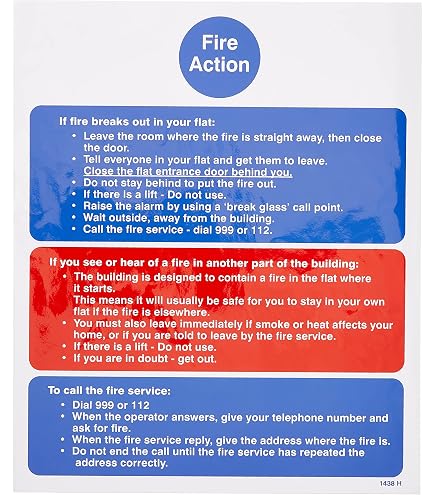 Fire Action

If fire breaks out in your flat:
• Leave the room where the fire is straight away, then close the door.
• Tell everyone in your flat and get them to leave. Close the flat entrance door behind you.
• Do not stay behind to put the fire out.
• If there is a lift - Do not use.
• Raise the alarm by using a 'break glass' call point.
• Wait outside, away from the building.
• Call the fire service - dial 999 or 112.

If you see or hear of a fire in another part of the building:
• The building is designed to contain a fire in the flat where it starts. This means it will usually be safe for you to stay in your own flat if the fire is elsewhere.
• You must also leave immediately if smoke or heat affects your home, or if you are told to leave by the fire service.
• If there is a lift - Do not use.
• If you are in doubt - get out.

To call the fire service:
• Dial 999 or 112
• When the operator answers, give your telephone number and ask for fire.
• When the fire service reply, give the address where the fire is.
• Do not end the call until the fire service has repeated the address correctly.

1438 H